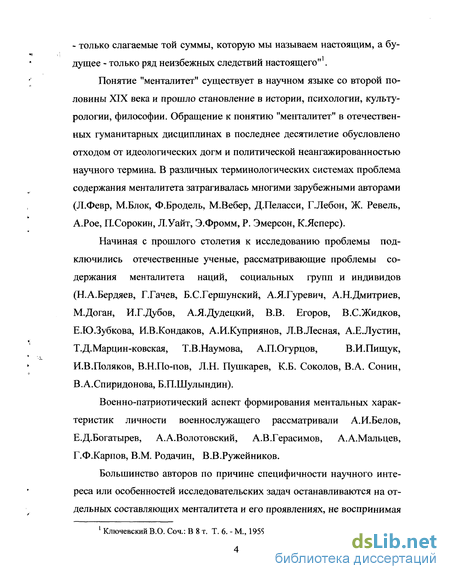 - только слагаемые той суммы, которую мы называем настоящим, а будущее - только ряд неизбежных следствий настоящего"$^1$.

Понятие "менталитет" существует в научном языке со второй половины XIX века и прошло становление в истории, психологии, культурологии, философии. Обращение к понятию "менталитет" в отечественных гуманитарных дисциплинах в последнее десятилетие обусловлено отходом от идеологических догм и политической неангажированностью научного термина. В различных терминологических системах проблема содержания менталитета затрагивалась многими зарубежными авторами (Л.Февр, М.Блок, Ф.Бродель, М.Вебер, Д.Пеласси, Г.Лебон, Ж. Ревель, А.Рое, П.Сорокин, Л.Уайт, Э.Фромм, Р. Эмерсон, К.Ясперс).

Начиная с прошлого столетия к исследованию проблемы подключились отечественные ученые, рассматривающие проблемы содержания менталитета наций, социальных групп и индивидов (Н.А.Бердяев, Г.Гачев, Б.С.Гершунский, А.Я.Гуревич, А.Н.Дмитриев, М.Доган, И.Г.Дубов, А.Я.Дудецкий, В.В. Егоров, В.С.Жидков, Е.Ю.Зубкова, И.В.Кондаков, А.И.Куприянов, Л.В.Лесная, А.Е.Лустин, Т.Д.Марцин-ковская, Т.В.Наумова, А.П.Огурцов, В.И.Пищук, И.В.Поляков, В.Н.По-пов, Л.Н. Пушкарев, К.Б. Соколов, В.А. Сонин, В.А.Спиридонова, Б.П.Шулындин).

Военно-патриотический аспект формирования ментальных характеристик личности военнослужащего рассматривали А.И.Белов, Е.Д.Богатырев, А.А.Волотовский, А.В.Герасимов, А.А.Мальцев, Г.Ф.Карпов, В.М. Родачин, В.В.Ружейников.

Большинство авторов по причине специфичности научного интереса или особенностей исследовательских задач останавливаются на отдельных составляющих менталитета и его проявлениях, не воспринимая

$^1$ Ключевский В.О. Соч.: В 8 т. Т. 6. - М., 1955

4

dsLib.net
библиотека диссертаций